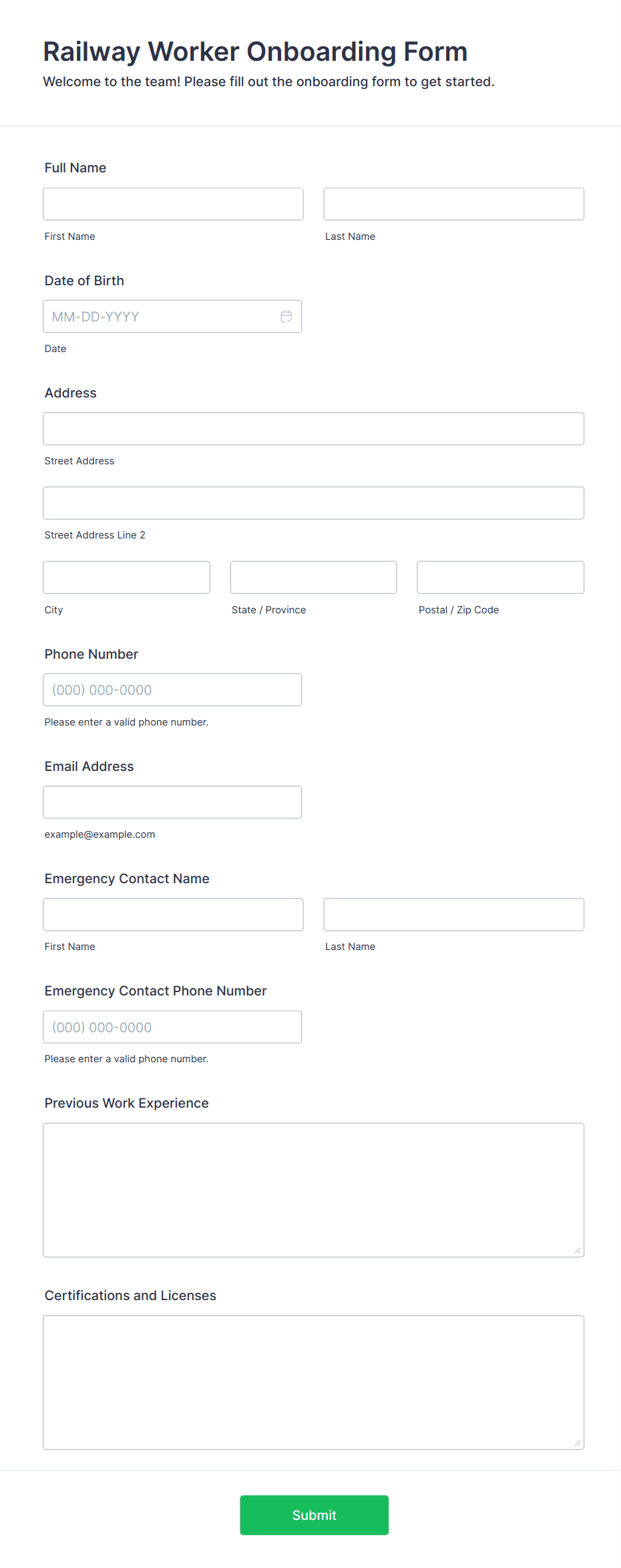 Railway Worker Onboarding Form
Welcome to the team! Please fill out the onboarding form to get started.

Full Name

First Name

Last Name

Date of Birth

MM-DD-YYYY

Date

Address

Street Address

Street Address Line 2

City

State / Province

Postal / Zip Code

Phone Number

(000) 000-0000

Please enter a valid phone number.

Email Address

example@example.com

Emergency Contact Name

First Name

Last Name

Emergency Contact Phone Number

(000) 000-0000

Please enter a valid phone number.

Previous Work Experience

Certifications and Licenses

Submit